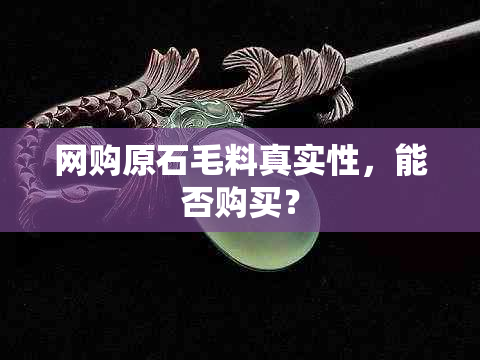 网购原石毛料真实性，能否购买？